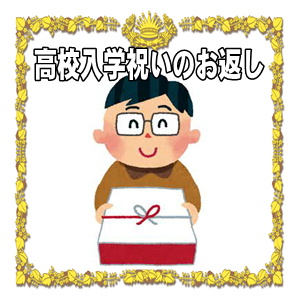 高校入学祝いのお返し